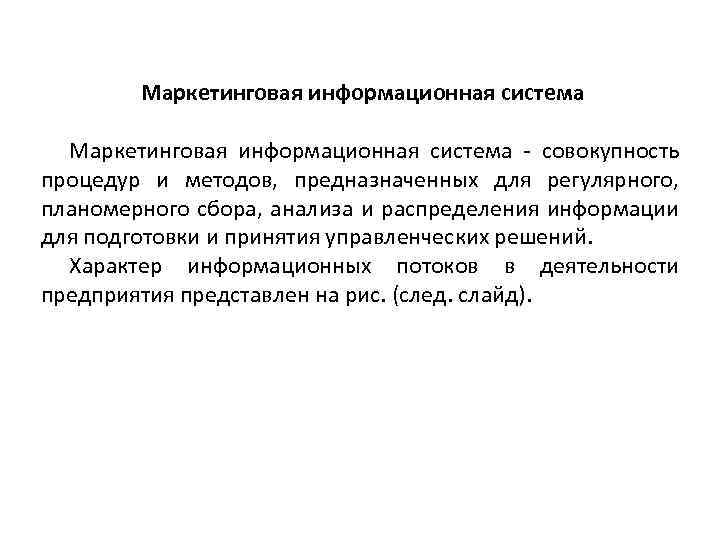 Маркетинговая информационная система

Маркетинговая информационная система - совокупность процедур и методов, предназначенных для регулярного, планомерного сбора, анализа и распределения информации для подготовки и принятия управленческих решений.

Характер информационных потоков в деятельности предприятия представлен на рис. (след. слайд).